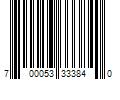 7 00053 33384 0